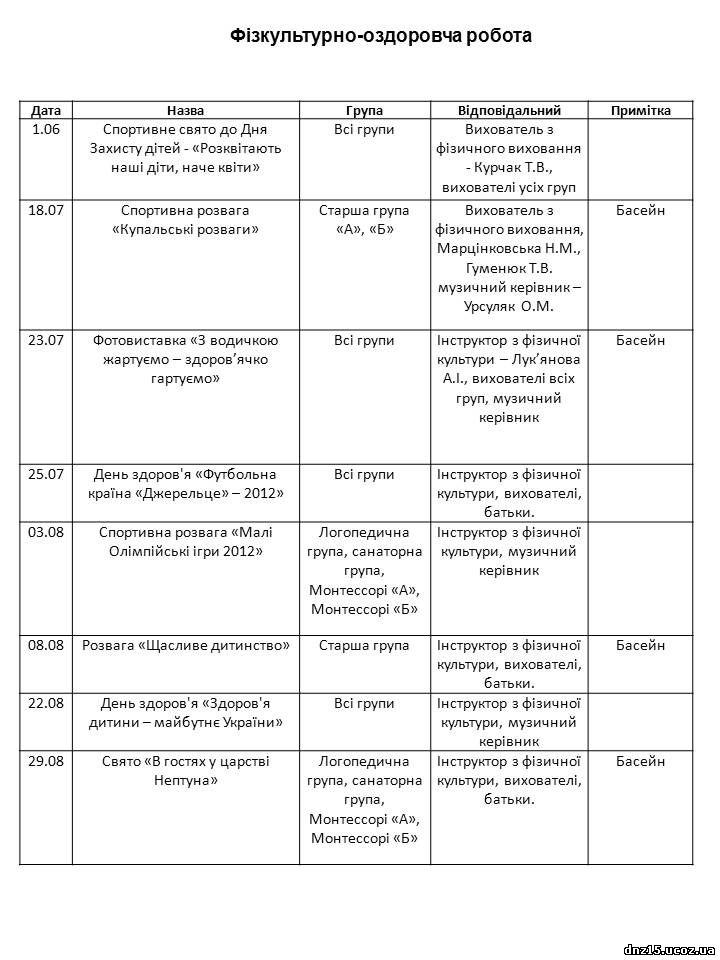 Фізкультурно-оздоровча робота

| Дата | Назва | Група | Відповідальний | Примітка |
|---|---|---|---|---|
| 1.06 | Спортивне свято до Дня Захисту дітей - «Розквітають наші діти, наче квіти» | Всі групи | Вихователь з фізичного виховання - Курчак Т.В., вихователі усіх груп | |
| 18.07 | Спортивна розвага «Купальські розваги» | Старша група «А», «Б» | Вихователь з фізичного виховання, Марцінковська Н.М., Гуменюк Т.В. музичний керівник – Урсуляк О.М. | Басейн |
| 23.07 | Фотовиставка «З водичкою жартуємо – здоров'ячко гартуємо» | Всі групи | Інструктор з фізичної культури – Лук'янова А.І., вихователі всіх груп, музичний керівник | Басейн |
| 25.07 | День здоров'я «Футбольна країна «Джерельце» – 2012» | Всі групи | Інструктор з фізичної культури, вихователі, батьки. | |
| 03.08 | Спортивна розвага «Малі Олімпійські ігри 2012» | Логопедична група, санаторна група, Монтессорі «А», Монтессорі «Б» | Інструктор з фізичної культури, музичний керівник | |
| 08.08 | Розвага «Щасливе дитинство» | Старша група | Інструктор з фізичної культури, вихователі, батьки. | Басейн |
| 22.08 | День здоров'я «Здоров'я дитини – майбутнє України» | Всі групи | Інструктор з фізичної культури, музичний керівник | |
| 29.08 | Свято «В гостях у царстві Нептуна» | Логопедична група, санаторна група, Монтессорі «А», Монтессорі «Б» | Інструктор з фізичної культури, вихователі, батьки. | Басейн |

dnz15.ucoz.ua